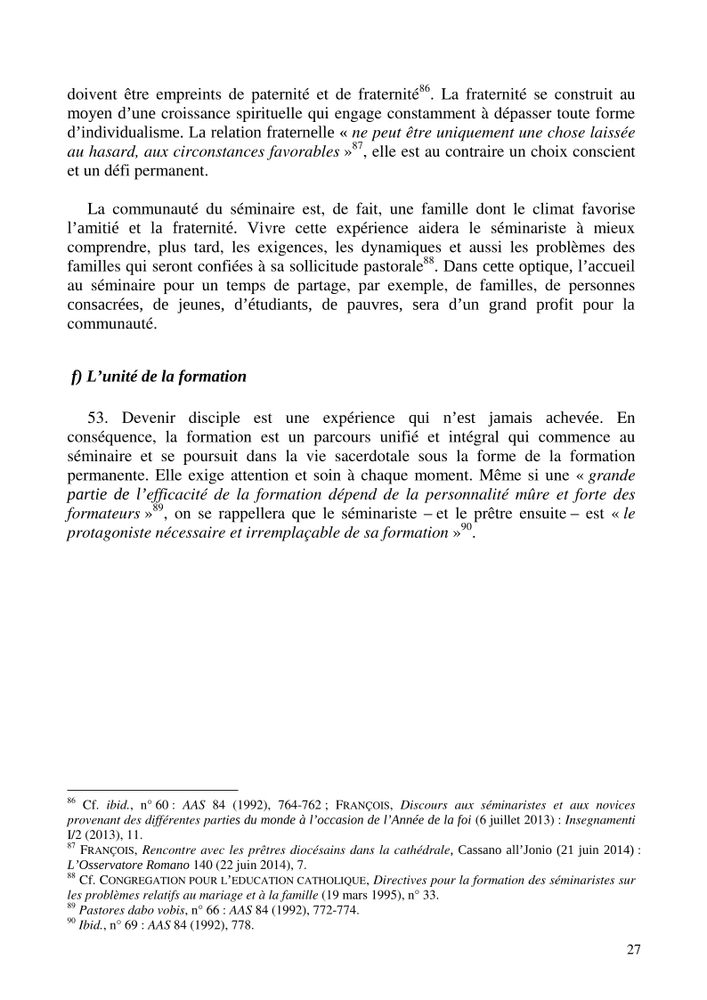 doivent être empreints de paternité et de fraternité$^{86}$. La fraternité se construit au moyen d'une croissance spirituelle qui engage constamment à dépasser toute forme d'individualisme. La relation fraternelle « ne peut être uniquement une chose laissée au hasard, aux circonstances favorables »$^{87}$, elle est au contraire un choix conscient et un défi permanent.

La communauté du séminaire est, de fait, une famille dont le climat favorise l'amitié et la fraternité. Vivre cette expérience aidera le séminariste à mieux comprendre, plus tard, les exigences, les dynamiques et aussi les problèmes des familles qui seront confiées à sa sollicitude pastorale$^{88}$. Dans cette optique, l'accueil au séminaire pour un temps de partage, par exemple, de familles, de personnes consacrées, de jeunes, d'étudiants, de pauvres, sera d'un grand profit pour la communauté.

f) L'unité de la formation

53. Devenir disciple est une expérience qui n'est jamais achevée. En conséquence, la formation est un parcours unifié et intégral qui commence au séminaire et se poursuit dans la vie sacerdotale sous la forme de la formation permanente. Elle exige attention et soin à chaque moment. Même si une « grande partie de l'efficacité de la formation dépend de la personnalité mûre et forte des formateurs »$^{89}$, on se rappellera que le séminariste – et le prêtre ensuite – est « le protagoniste nécessaire et irremplaçable de sa formation »$^{90}$.

$^{86}$ Cf. ibid., n° 60 : AAS 84 (1992), 764-762 ; FRANÇOIS, Discours aux séminaristes et aux novices provenant des différentes parties du monde à l'occasion de l'Année de la foi (6 juillet 2013) : Insegnamenti I/2 (2013), 11.
$^{87}$ FRANÇOIS, Rencontre avec les prêtres diocésains dans la cathédrale, Cassano all'Jonio (21 juin 2014) : L'Osservatore Romano 140 (22 juin 2014), 7.
$^{88}$ Cf. CONGREGATION POUR L'EDUCATION CATHOLIQUE, Directives pour la formation des séminaristes sur les problèmes relatifs au mariage et à la famille (19 mars 1995), n° 33.
$^{89}$ Pastores dabo vobis, n° 66 : AAS 84 (1992), 772-774.
$^{90}$ Ibid., n° 69 : AAS 84 (1992), 778.

27